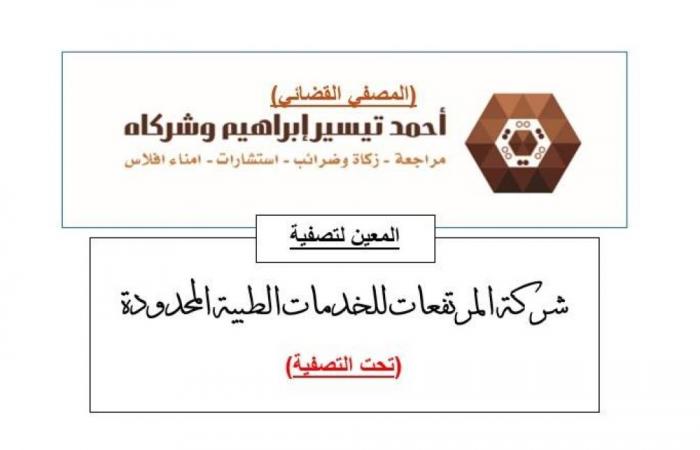 (المصفي القضائي)
أحمد تيسير إبراهيم وشركاه
مراجعة - زكاة وضرائب - استشارات - امناء افلاس

المعين لتصفية

شركة المرتفعات للخدمات الطبية المحدودة

(تحت التصفية)